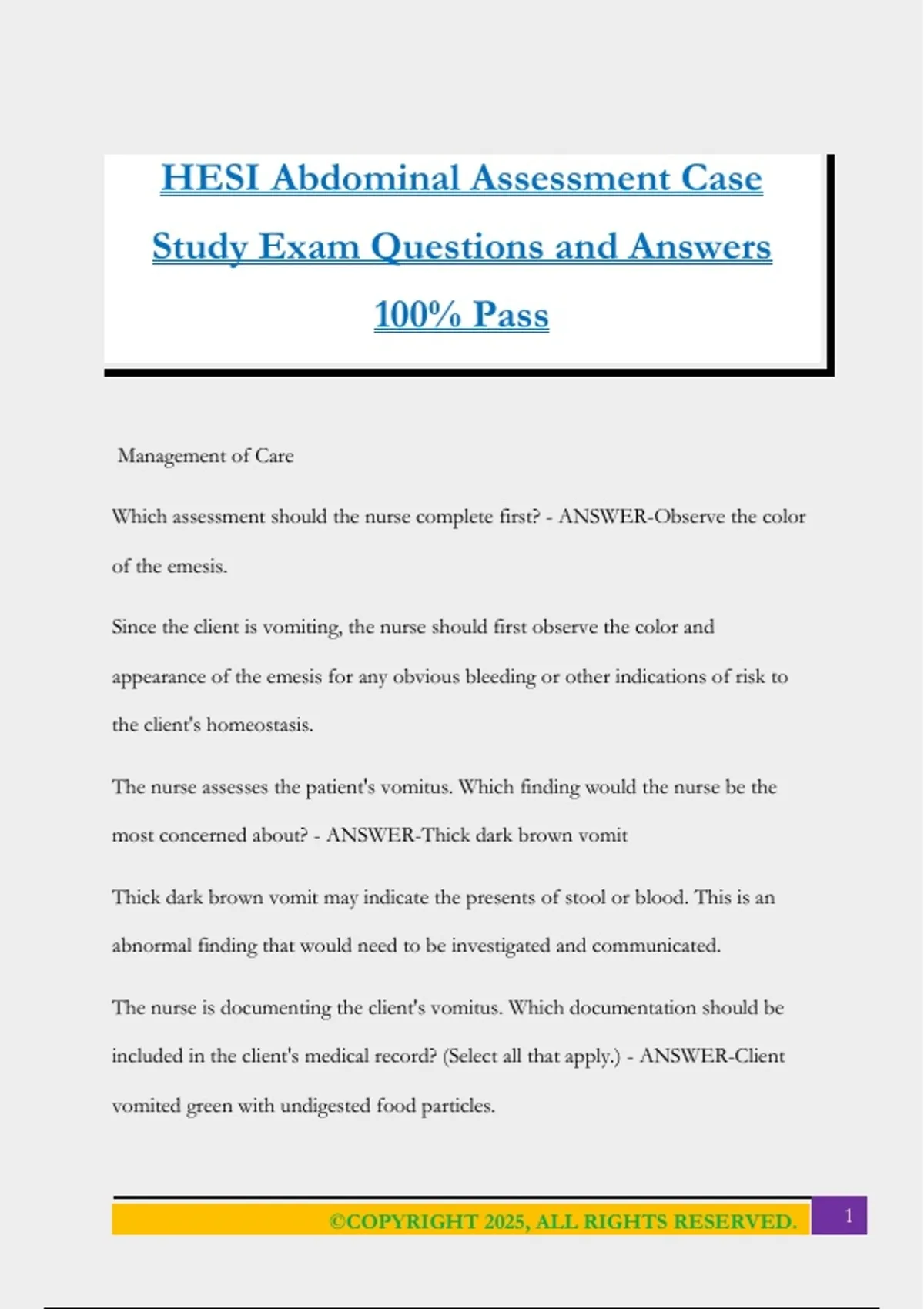 HESI Abdominal Assessment Case Study Exam Questions and Answers 100% Pass

Management of Care

Which assessment should the nurse complete first? - ANSWER-Observe the color of the emesis.

Since the client is vomiting, the nurse should first observe the color and appearance of the emesis for any obvious bleeding or other indications of risk to the client's homeostasis.

The nurse assesses the patient's vomitus. Which finding would the nurse be the most concerned about? - ANSWER-Thick dark brown vomit

Thick dark brown vomit may indicate the presents of stool or blood. This is an abnormal finding that would need to be investigated and communicated.

The nurse is documenting the client's vomitus. Which documentation should be included in the client's medical record? (Select all that apply.) - ANSWER-Client vomited green with undigested food particles.

©COPYRIGHT 2025, ALL RIGHTS RESERVED. 1